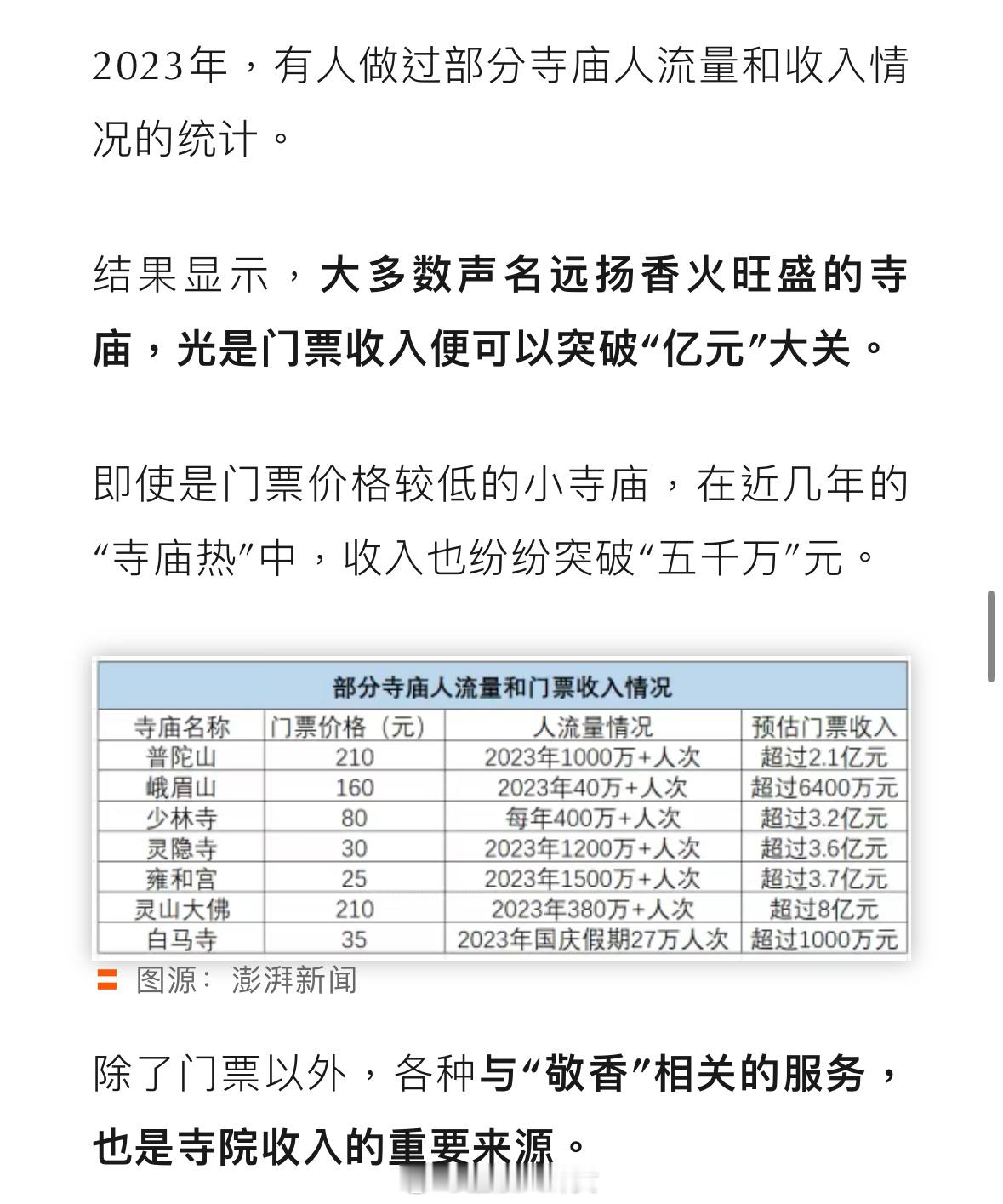 2023年，有人做过部分寺庙人流量和收入情况的统计。

结果显示，大多数声名远扬香火旺盛的寺庙，光是门票收入便可以突破“亿元”大关。

即使是门票价格较低的小寺庙，在近几年的“寺庙热”中，收入也纷纷突破“五千万”元。

部分寺庙人流量和门票收入情况

| 寺庙名称 | 门票价格（元） | 人流量情况 | 预估门票收入 |
|---|---|---|---|
| 普陀山 | 210 | 2023年1000万+人次 | 超过2.1亿元 |
| 峨眉山 | 160 | 2023年40万+人次 | 超过6400万元 |
| 少林寺 | 80 | 每年400万+人次 | 超过3.2亿元 |
| 灵隐寺 | 30 | 2023年1200万+人次 | 超过3.6亿元 |
| 雍和宫 | 25 | 2023年1500万+人次 | 超过3.7亿元 |
| 灵山大佛 | 210 | 2023年380万+人次 | 超过8亿元 |
| 白马寺 | 35 | 2023年国庆假期27万人次 | 超过1000万元 |

图源：澎湃新闻

除了门票以外，各种与“敬香”相关的服务，也是寺院收入的重要来源。